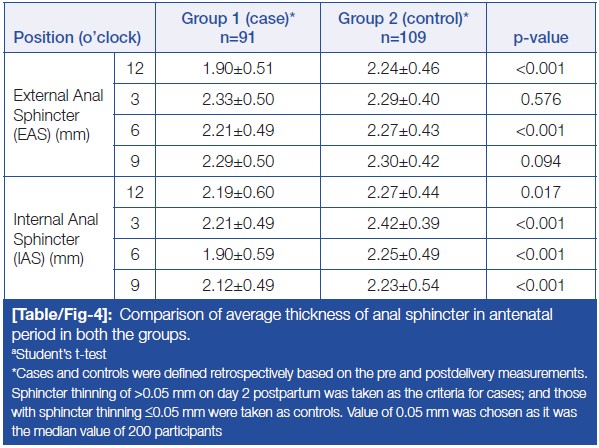 | Position (o'clock) | | Group 1 (case)* n=91 | Group 2 (control)* n=109 | p-value |
|---|---|---|---|---|
| External Anal Sphincter (EAS) (mm) | 12 | 1.90±0.51 | 2.24±0.46 | <0.001 |
| | 3 | 2.33±0.50 | 2.29±0.40 | 0.576 |
| | 6 | 2.21±0.49 | 2.27±0.43 | <0.001 |
| | 9 | 2.29±0.50 | 2.30±0.42 | 0.094 |
| Internal Anal Sphincter (IAS) (mm) | 12 | 2.19±0.60 | 2.27±0.44 | 0.017 |
| | 3 | 2.21±0.49 | 2.42±0.39 | <0.001 |
| | 6 | 1.90±0.59 | 2.25±0.49 | <0.001 |
| | 9 | 2.12±0.49 | 2.23±0.54 | <0.001 |

**[Table/Fig-4]:** Comparison of average thickness of anal sphincter in antenatal period in both the groups.
ªStudent's t-test
*Cases and controls were defined retrospectively based on the pre and postdelivery measurements. Sphincter thinning of >0.05 mm on day 2 postpartum was taken as the criteria for cases; and those with sphincter thinning ≤0.05 mm were taken as controls. Value of 0.05 mm was chosen as it was the median value of 200 participants